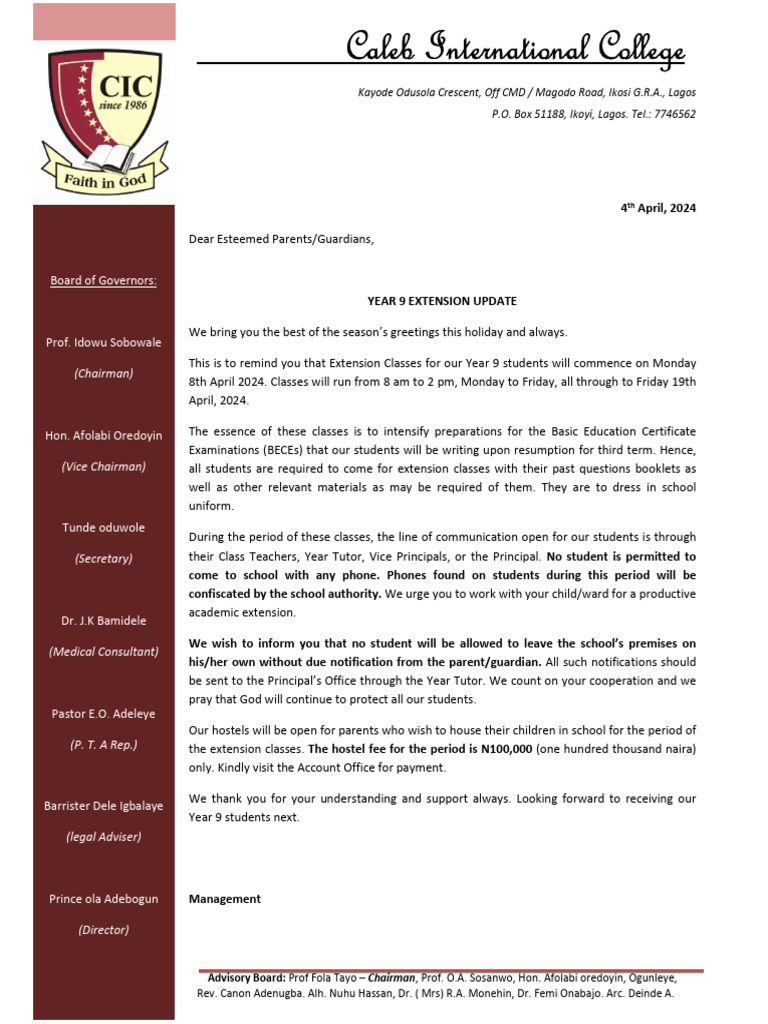 CIC
since 1986
Faith in God

Caleb International College

Kayode Odusola Crescent, Off CMD / Magodo Road, Ikosi G.R.A., Lagos
P.O. Box 51188, Ikoyi, Lagos. Tel.: 7746562

Board of Governors:

Prof. Idowu Sobowale
(Chairman)

Hon. Afolabi Oredoyin
(Vice Chairman)

Tunde oduwole
(Secretary)

Dr. J.K Bamidele
(Medical Consultant)

Pastor E.O. Adeleye
(P. T. A Rep.)

Barrister Dele Igbalaye
(legal Adviser)

Prince ola Adebogun
(Director)

4$^{th}$ April, 2024

Dear Esteemed Parents/Guardians,

YEAR 9 EXTENSION UPDATE

We bring you the best of the season's greetings this holiday and always.

This is to remind you that Extension Classes for our Year 9 students will commence on Monday 8th April 2024. Classes will run from 8 am to 2 pm, Monday to Friday, all through to Friday 19th April, 2024.

The essence of these classes is to intensify preparations for the Basic Education Certificate Examinations (BECEs) that our students will be writing upon resumption for third term. Hence, all students are required to come for extension classes with their past questions booklets as well as other relevant materials as may be required of them. They are to dress in school uniform.

During the period of these classes, the line of communication open for our students is through their Class Teachers, Year Tutor, Vice Principals, or the Principal. No student is permitted to come to school with any phone. Phones found on students during this period will be confiscated by the school authority. We urge you to work with your child/ward for a productive academic extension.

We wish to inform you that no student will be allowed to leave the school's premises on his/her own without due notification from the parent/guardian. All such notifications should be sent to the Principal's Office through the Year Tutor. We count on your cooperation and we pray that God will continue to protect all our students.

Our hostels will be open for parents who wish to house their children in school for the period of the extension classes. The hostel fee for the period is N100,000 (one hundred thousand naira) only. Kindly visit the Account Office for payment.

We thank you for your understanding and support always. Looking forward to receiving our Year 9 students next.

Management

Advisory Board: Prof Fola Tayo – Chairman, Prof. O.A. Sosanwo, Hon. Afolabi oredoyin, Ogunleye, Rev. Canon Adenugba. Alh. Nuhu Hassan, Dr. ( Mrs) R.A. Monehin, Dr. Femi Onabajo. Arc. Deinde A.